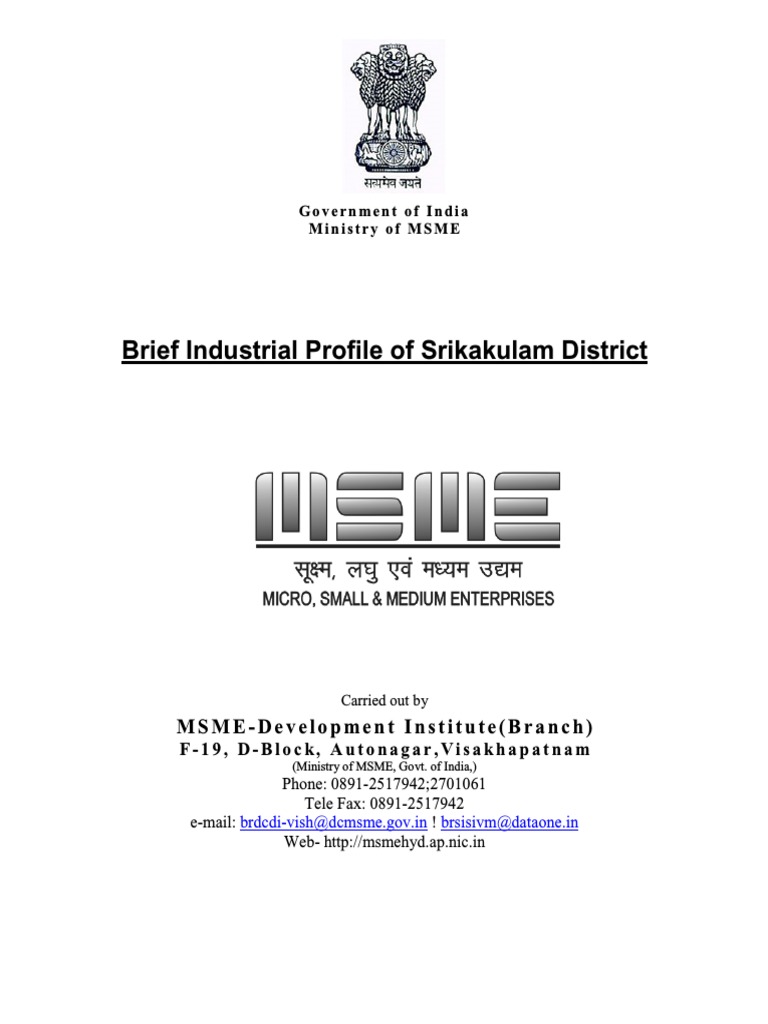 सत्यमेव जयते

Government of India
Ministry of MSME

Brief Industrial Profile of Srikakulam District

MSME
सूक्ष्म, लघु एवं मध्यम उद्यम
MICRO, SMALL & MEDIUM ENTERPRISES

Carried out by

MSME-Development Institute(Branch)
F-19, D-Block, Autonagar,Visakhapatnam
(Ministry of MSME, Govt. of India,)
Phone: 0891-2517942;2701061
Tele Fax: 0891-2517942
e-mail: brdcdi-vish@dcmsme.gov.in ! brsisivm@dataone.in
Web- http://msmehyd.ap.nic.in